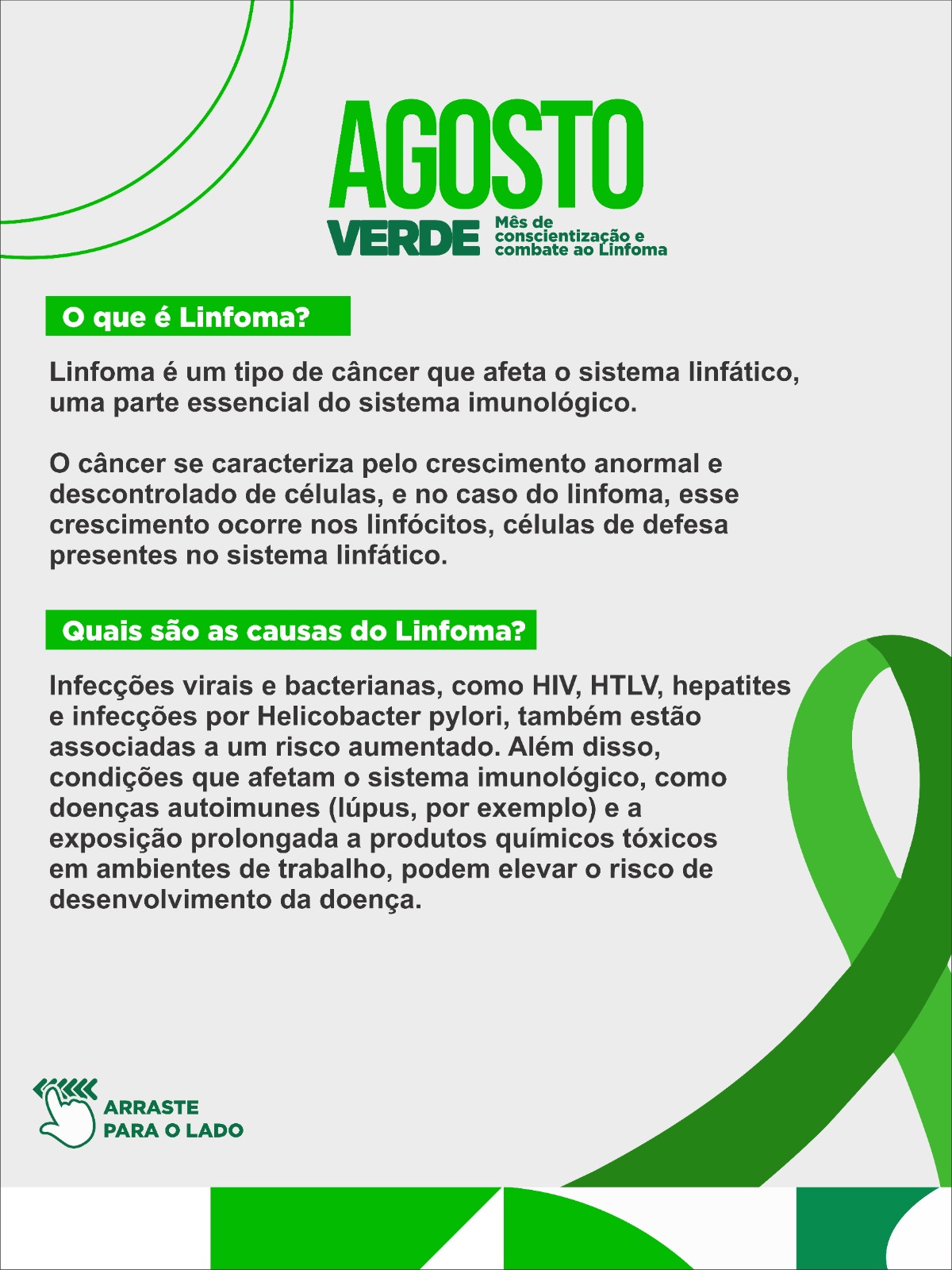 AGOSTO
VERDE Mês de conscientização e combate ao Linfoma

O que é Linfoma?

Linfoma é um tipo de câncer que afeta o sistema linfático, uma parte essencial do sistema imunológico.

O câncer se caracteriza pelo crescimento anormal e descontrolado de células, e no caso do linfoma, esse crescimento ocorre nos linfócitos, células de defesa presentes no sistema linfático.

Quais são as causas do Linfoma?

Infecções virais e bacterianas, como HIV, HTLV, hepatites e infecções por Helicobacter pylori, também estão associadas a um risco aumentado. Além disso, condições que afetam o sistema imunológico, como doenças autoimunes (lúpus, por exemplo) e a exposição prolongada a produtos químicos tóxicos em ambientes de trabalho, podem elevar o risco de desenvolvimento da doença.

ARRASTE PARA O LADO